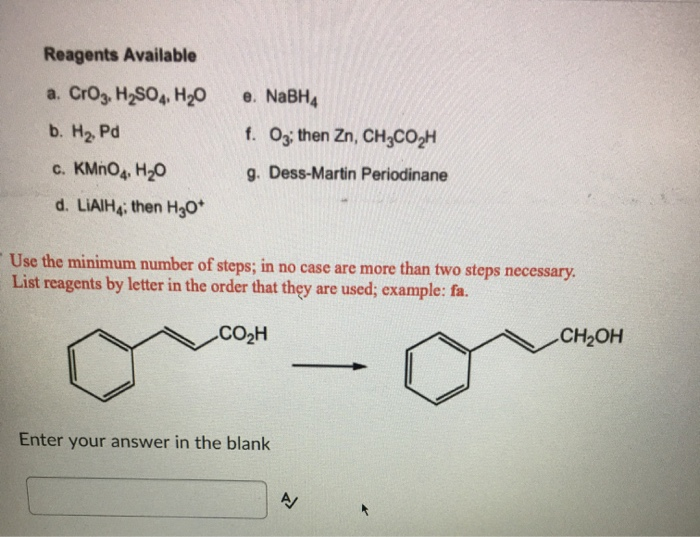 Reagents Available

a. $CrO_3$, $H_2SO_4$, $H_2O$

b. $H_2$, Pd

c. $KMnO_4$, $H_2O$

d. $LiAlH_4$; then $H_3O^+$

e. $NaBH_4$

f. $O_3$; then Zn, $CH_3CO_2H$

g. Dess-Martin Periodinane

Use the minimum number of steps; in no case are more than two steps necessary. List reagents by letter in the order that they are used; example: fa.

$CO_2H$

$CH_2OH$

Enter your answer in the blank